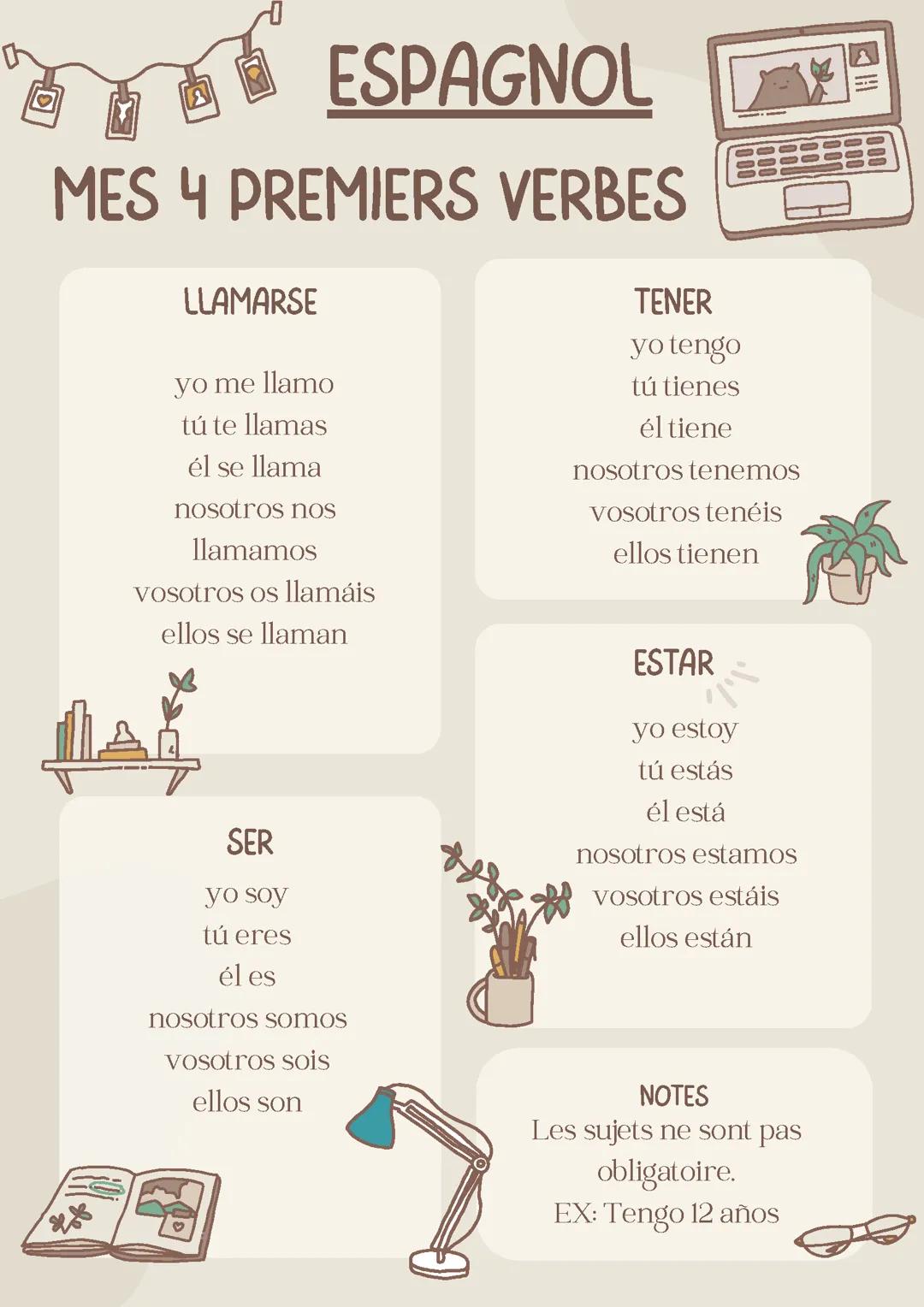 ESPAGNOL

MES 4 PREMIERS VERBES

LLAMARSE

yo me llamo
tú te llamas
él se llama
nosotros nos llamamos
vosotros os llamáis
ellos se llaman

SER

yo soy
tú eres
él es
nosotros somos
vosotros sois
ellos son

TENER

yo tengo
tú tienes
él tiene
nosotros tenemos
vosotros tenéis
ellos tienen

ESTAR

yo estoy
tú estás
él está
nosotros estamos
vosotros estáis
ellos están

NOTES

Les sujets ne sont pas obligatoire.
EX: Tengo 12 años